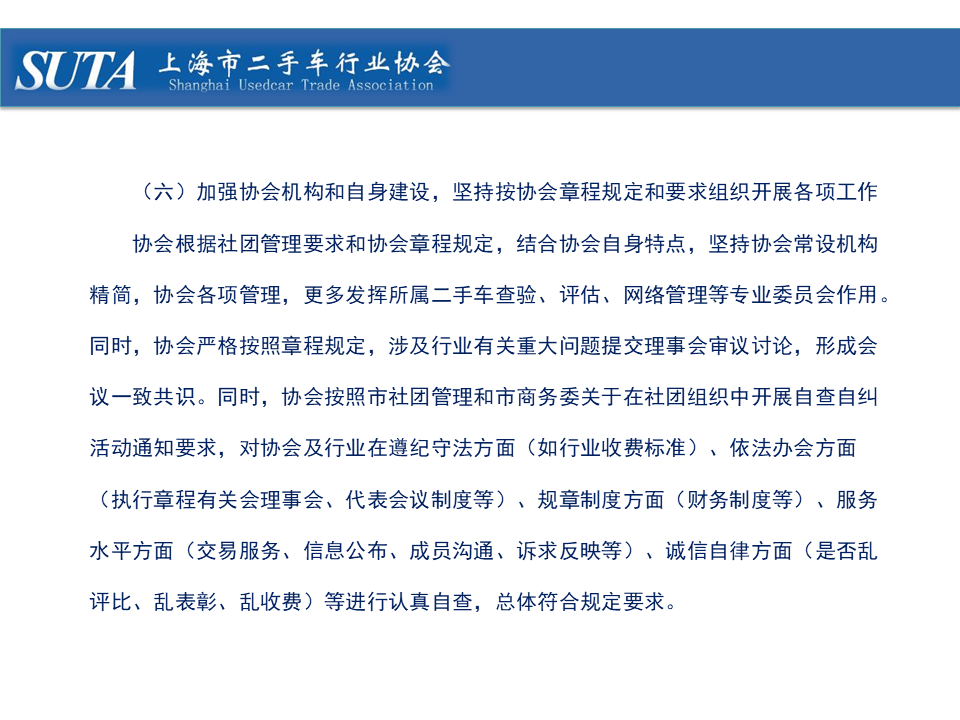 SUTA 上海市二手车行业协会
Shanghai Usedcar Trade Association

（六）加强协会机构和自身建设，坚持按协会章程规定和要求组织开展各项工作

协会根据社团管理要求和协会章程规定，结合协会自身特点，坚持协会常设机构精简，协会各项管理，更多发挥所属二手车查验、评估、网络管理等专业委员会作用。同时，协会严格按照章程规定，涉及行业有关重大问题提交理事会审议讨论，形成会议一致共识。同时，协会按照市社团管理和市商务委关于在社团组织中开展自查自纠活动通知要求，对协会及行业在遵纪守法方面（如行业收费标准）、依法办会方面（执行章程有关会理事会、代表会议制度等）、规章制度方面（财务制度等）、服务水平方面（交易服务、信息公布、成员沟通、诉求反映等）、诚信自律方面（是否乱评比、乱表彰、乱收费）等进行认真自查，总体符合规定要求。